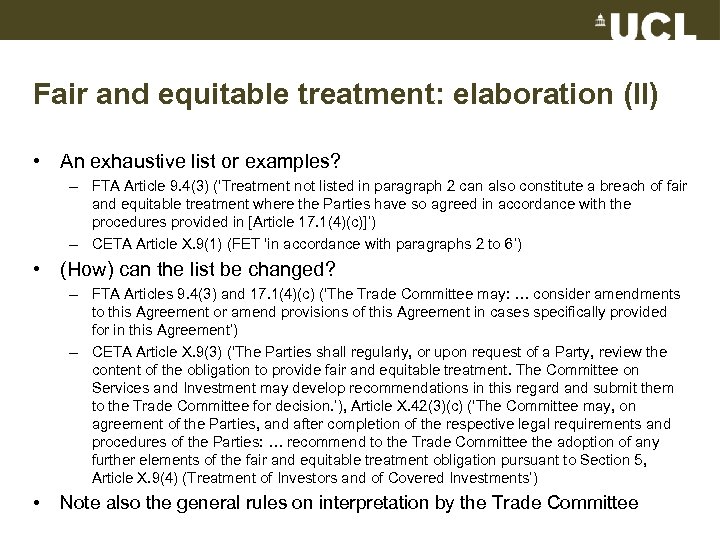 UCL

Fair and equitable treatment: elaboration (II)

• An exhaustive list or examples?
– FTA Article 9.4(3) ('Treatment not listed in paragraph 2 can also constitute a breach of fair and equitable treatment where the Parties have so agreed in accordance with the procedures provided in [Article 17.1(4)(c)]')
– CETA Article X.9(1) (FET 'in accordance with paragraphs 2 to 6')

• (How) can the list be changed?
– FTA Articles 9.4(3) and 17.1(4)(c) ('The Trade Committee may: … consider amendments to this Agreement or amend provisions of this Agreement in cases specifically provided for in this Agreement')
– CETA Article X.9(3) ('The Parties shall regularly, or upon request of a Party, review the content of the obligation to provide fair and equitable treatment. The Committee on Services and Investment may develop recommendations in this regard and submit them to the Trade Committee for decision.'), Article X.42(3)(c) ('The Committee may, on agreement of the Parties, and after completion of the respective legal requirements and procedures of the Parties: … recommend to the Trade Committee the adoption of any further elements of the fair and equitable treatment obligation pursuant to Section 5, Article X.9(4) (Treatment of Investors and of Covered Investments')

• Note also the general rules on interpretation by the Trade Committee